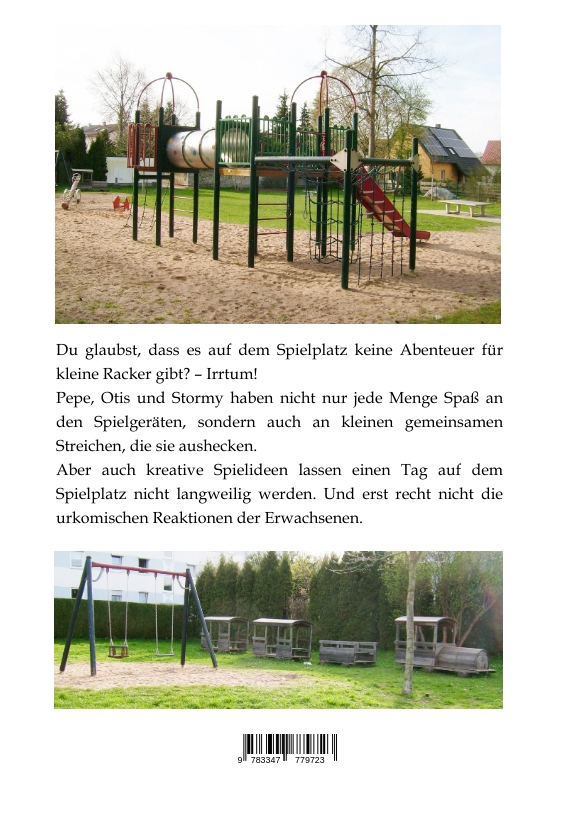 Du glaubst, dass es auf dem Spielplatz keine Abenteuer für kleine Racker gibt? – Irrtum!
Pepe, Otis und Stormy haben nicht nur jede Menge Spaß an den Spielgeräten, sondern auch an kleinen gemeinsamen Streichen, die sie aushecken.
Aber auch kreative Spielideen lassen einen Tag auf dem Spielplatz nicht langweilig werden. Und erst recht nicht die urkomischen Reaktionen der Erwachsenen.

9 783347 779723